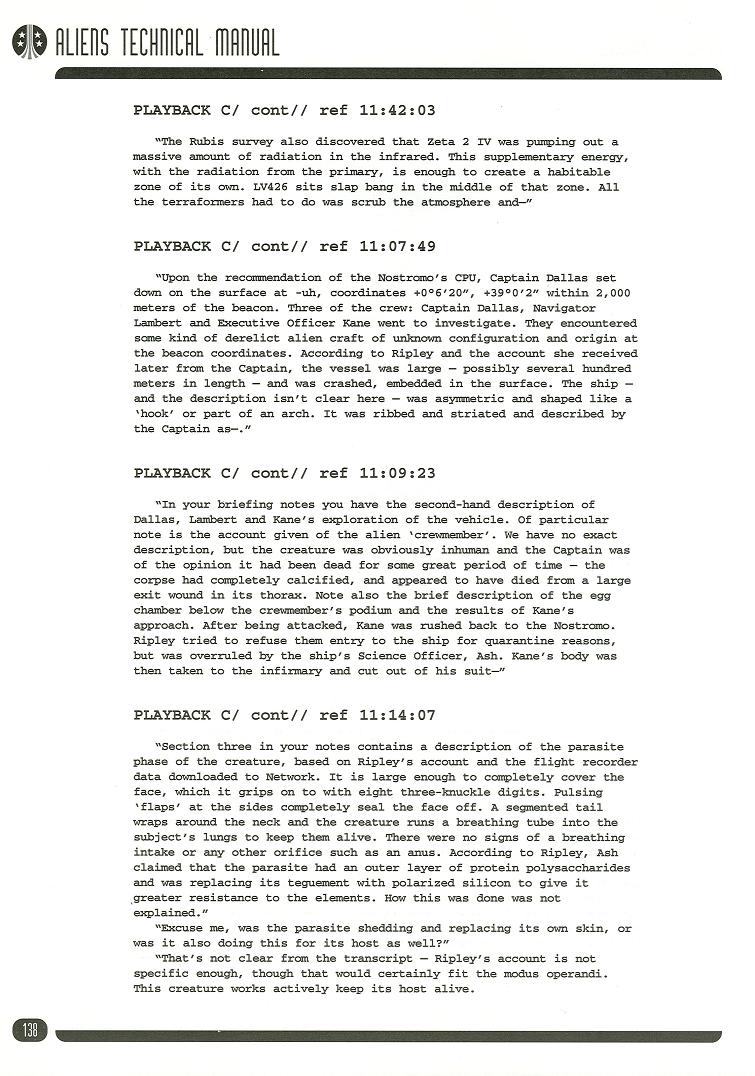 ALIENS TECHNICAL MANUAL

PLAYBACK C/ cont// ref 11:42:03

"The Rubis survey also discovered that Zeta 2 IV was pumping out a massive amount of radiation in the infrared. This supplementary energy, with the radiation from the primary, is enough to create a habitable zone of its own. LV426 sits slap bang in the middle of that zone. All the terraformers had to do was scrub the atmosphere and—"

PLAYBACK C/ cont// ref 11:07:49

"Upon the recommendation of the Nostromo's CPU, Captain Dallas set down on the surface at -uh, coordinates +0°6'20", +39°0'2" within 2,000 meters of the beacon. Three of the crew: Captain Dallas, Navigator Lambert and Executive Officer Kane went to investigate. They encountered some kind of derelict alien craft of unknown configuration and origin at the beacon coordinates. According to Ripley and the account she received later from the Captain, the vessel was large — possibly several hundred meters in length — and was crashed, embedded in the surface. The ship — and the description isn't clear here — was asymmetric and shaped like a 'hook' or part of an arch. It was ribbed and striated and described by the Captain as—."

PLAYBACK C/ cont// ref 11:09:23

"In your briefing notes you have the second-hand description of Dallas, Lambert and Kane's exploration of the vehicle. Of particular note is the account given of the alien 'crewmember'. We have no exact description, but the creature was obviously inhuman and the Captain was of the opinion it had been dead for some great period of time — the corpse had completely calcified, and appeared to have died from a large exit wound in its thorax. Note also the brief description of the egg chamber below the crewmember's podium and the results of Kane's approach. After being attacked, Kane was rushed back to the Nostromo. Ripley tried to refuse them entry to the ship for quarantine reasons, but was overruled by the ship's Science Officer, Ash. Kane's body was then taken to the infirmary and cut out of his suit—"

PLAYBACK C/ cont// ref 11:14:07

"Section three in your notes contains a description of the parasite phase of the creature, based on Ripley's account and the flight recorder data downloaded to Network. It is large enough to completely cover the face, which it grips on to with eight three-knuckle digits. Pulsing 'flaps' at the sides completely seal the face off. A segmented tail wraps around the neck and the creature runs a breathing tube into the subject's lungs to keep them alive. There were no signs of a breathing intake or any other orifice such as an anus. According to Ripley, Ash claimed that the parasite had an outer layer of protein polysaccharides and was replacing its teguement with polarized silicon to give it greater resistance to the elements. How this was done was not explained."

"Excuse me, was the parasite shedding and replacing its own skin, or was it also doing this for its host as well?"

"That's not clear from the transcript — Ripley's account is not specific enough, though that would certainly fit the modus operandi. This creature works actively keep its host alive.

138